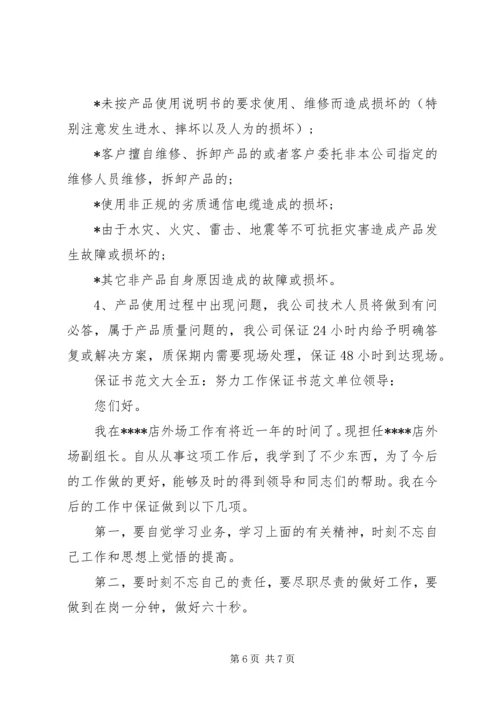 *未按产品使用说明书的要求使用、维修而造成损坏的（特别注意发生进水、摔坏以及人为的损坏）；

*客户擅自维修、拆卸产品的或者客户委托非本公司指定的维修人员维修，拆卸产品的；

*使用非正规的劣质通信电缆造成的损坏；

*由于水灾、火灾、雷击、地震等不可抗拒灾害造成产品发生故障或损坏的；

*其它非产品自身原因造成的故障或损坏。

4、产品使用过程中出现问题，我公司技术人员将做到有问必答，属于产品质量问题的，我公司保证24小时内给予明确答复或解决方案，质保期内需要现场处理，保证48小时到达现场。

保证书范文大全五：努力工作保证书范文单位领导：

您们好。

我在****店外场工作有将近一年的时间了。现担任****店外场副组长。自从从事这项工作后，我学到了不少东西，为了今后的工作做的更好，能够及时的得到领导和同志们的帮助。我在今后的工作中保证做到以下几项。

第一，要自觉学习业务，学习上面的有关精神，时刻不忘自己工作和思想上觉悟的提高。

第二，要时刻不忘自己的责任，要尽职尽责的做好工作，要做到在岗一分钟，做好六十秒。

第6页 共7页